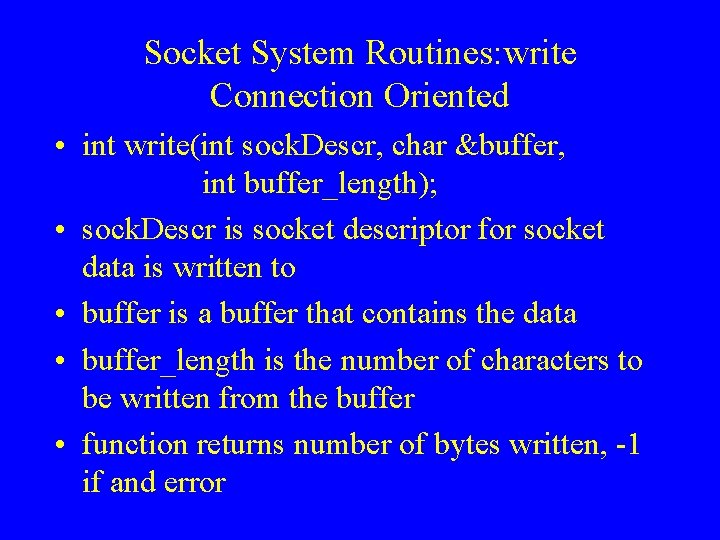 Socket System Routines:write
Connection Oriented

• int write(int sockDescr, char &buffer,
int buffer_length);
• sockDescr is socket descriptor for socket data is written to
• buffer is a buffer that contains the data
• buffer_length is the number of characters to be written from the buffer
• function returns number of bytes written, -1 if and error